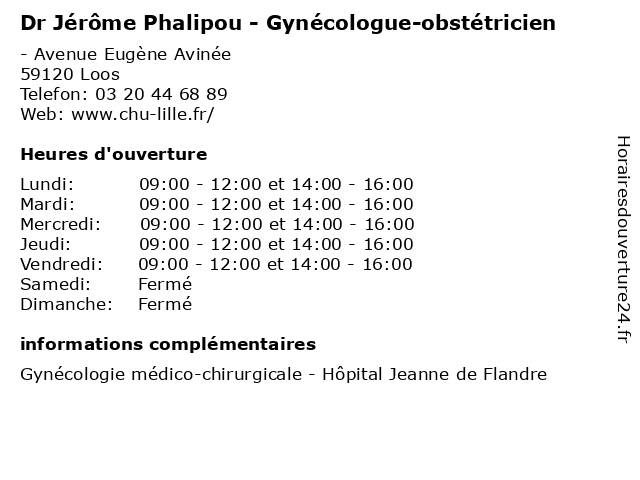 Dr Jérôme Phalipou - Gynécologue-obstétricien

- Avenue Eugène Avinée
59120 Loos
Telefon: 03 20 44 68 89
Web: www.chu-lille.fr/

Heures d'ouverture

| | |
|---|---|
| Lundi: | 09:00 - 12:00 et 14:00 - 16:00 |
| Mardi: | 09:00 - 12:00 et 14:00 - 16:00 |
| Mercredi: | 09:00 - 12:00 et 14:00 - 16:00 |
| Jeudi: | 09:00 - 12:00 et 14:00 - 16:00 |
| Vendredi: | 09:00 - 12:00 et 14:00 - 16:00 |
| Samedi: | Fermé |
| Dimanche: | Fermé |

informations complémentaires

Gynécologie médico-chirurgicale - Hôpital Jeanne de Flandre

Horairesdouverture24.fr